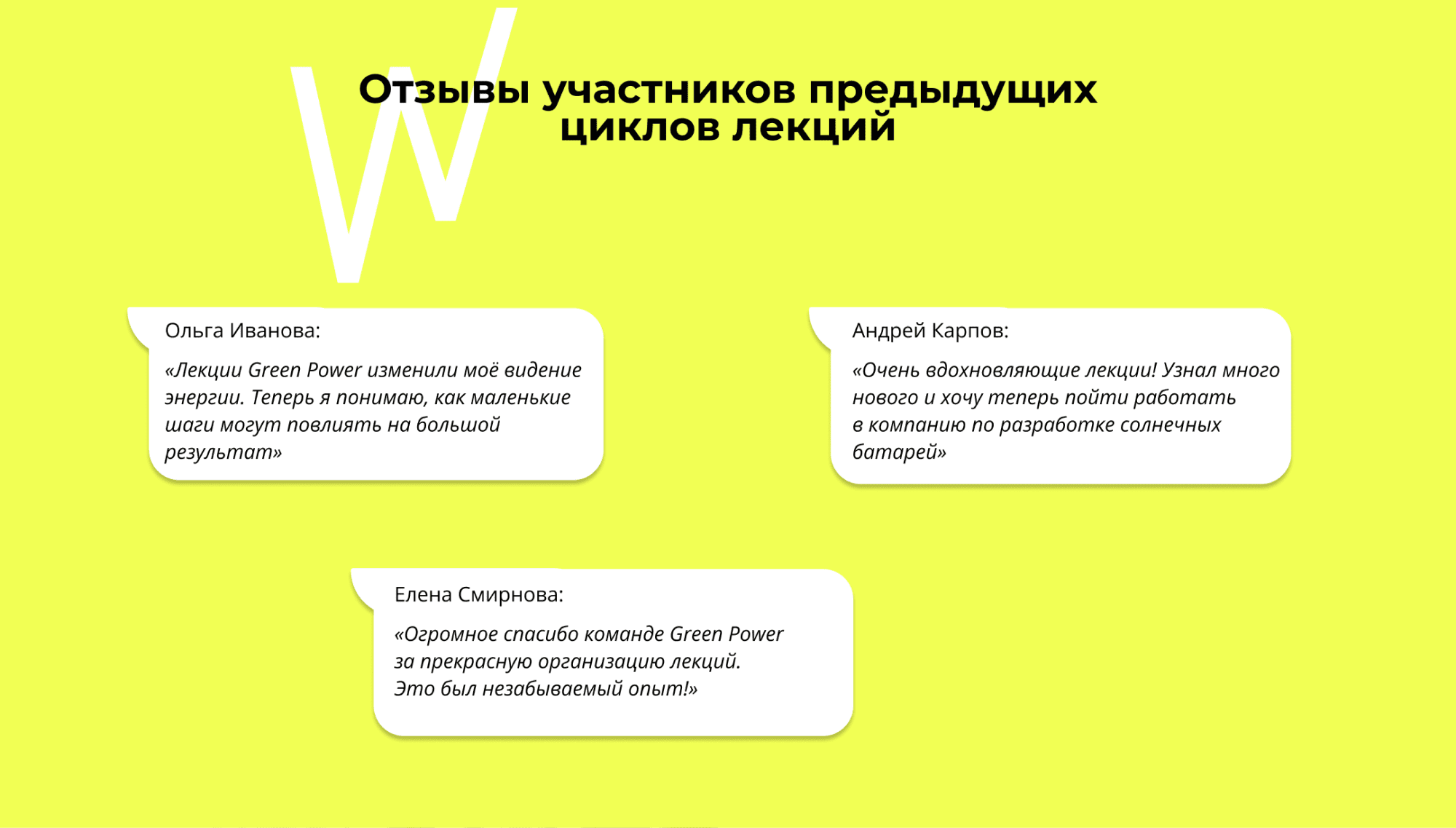 W

Отзывы участников предыдущих циклов лекций

Ольга Иванова:

«Лекции Green Power изменили моё видение энергии. Теперь я понимаю, как маленькие шаги могут повлиять на большой результат»

Андрей Карпов:

«Очень вдохновляющие лекции! Узнал много нового и хочу теперь пойти работать в компанию по разработке солнечных батарей»

Елена Смирнова:

«Огромное спасибо команде Green Power за прекрасную организацию лекций. Это был незабываемый опыт!»